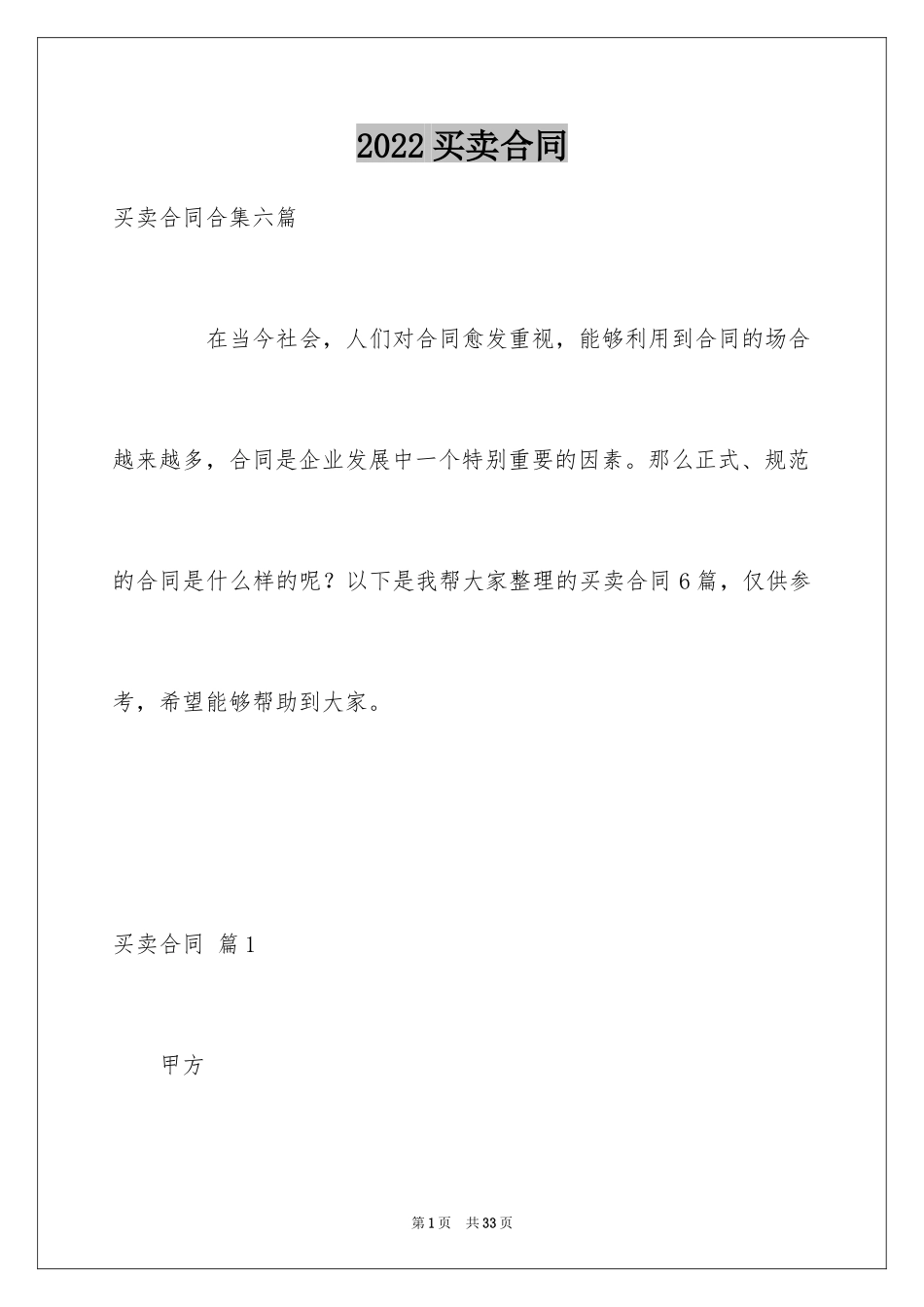 2022 买卖合同

买卖合同合集六篇

在当今社会，人们对合同愈发重视，能够利用到合同的场合越来越多，合同是企业发展中一个特别重要的因素。那么正式、规范的合同是什么样的呢？以下是我帮大家整理的买卖合同 6 篇，仅供参考，希望能够帮助到大家。

买卖合同 篇 1

甲方

第 1 页 共 33 页